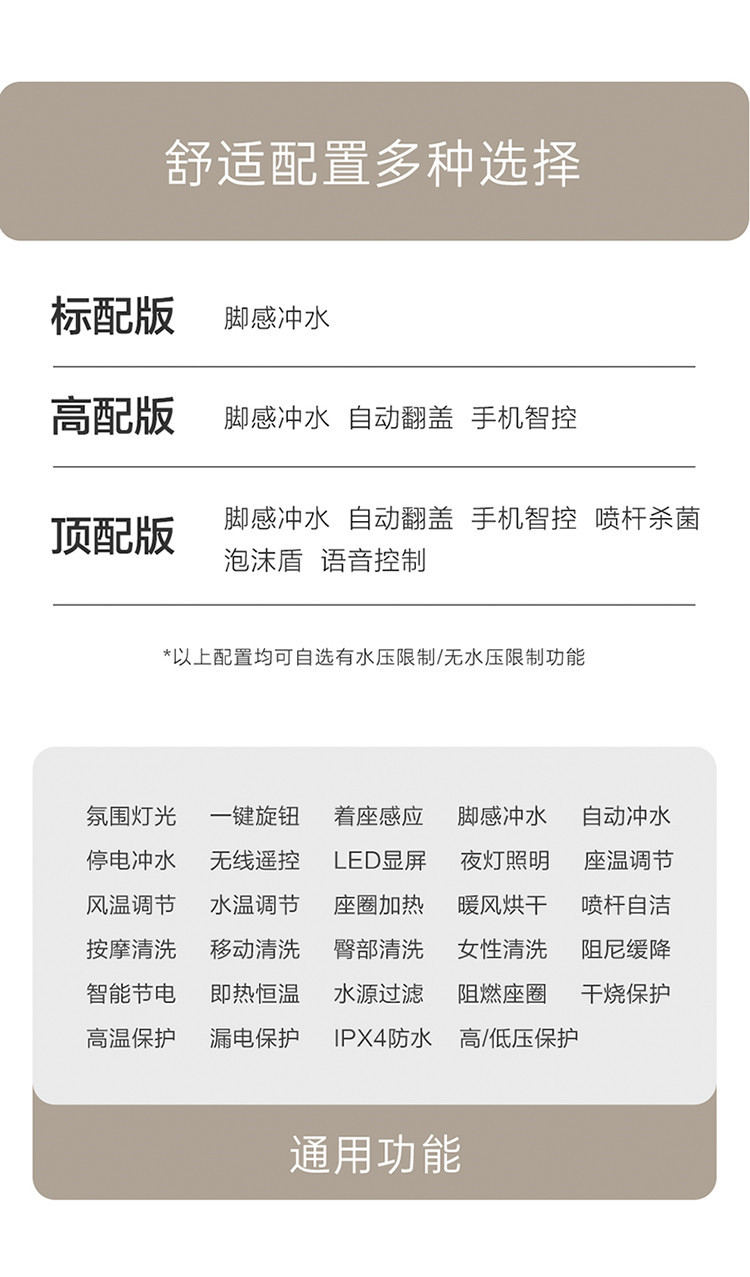 舒适配置多种选择

标配版 脚感冲水

高配版 脚感冲水 自动翻盖 手机智控

顶配版 脚感冲水 自动翻盖 手机智控 喷杆杀菌 泡沫盾 语音控制

*以上配置均可自选有水压限制/无水压限制功能

氛围灯光 一键旋钮 着座感应 脚感冲水 自动冲水
停电冲水 无线遥控 LED显屏 夜灯照明 座温调节
风温调节 水温调节 座圈加热 暖风烘干 喷杆自洁
按摩清洗 移动清洗 臀部清洗 女性清洗 阻尼缓降
智能节电 即热恒温 水源过滤 阻燃座圈 干烧保护
高温保护 漏电保护 IPX4防水 高/低压保护

通用功能